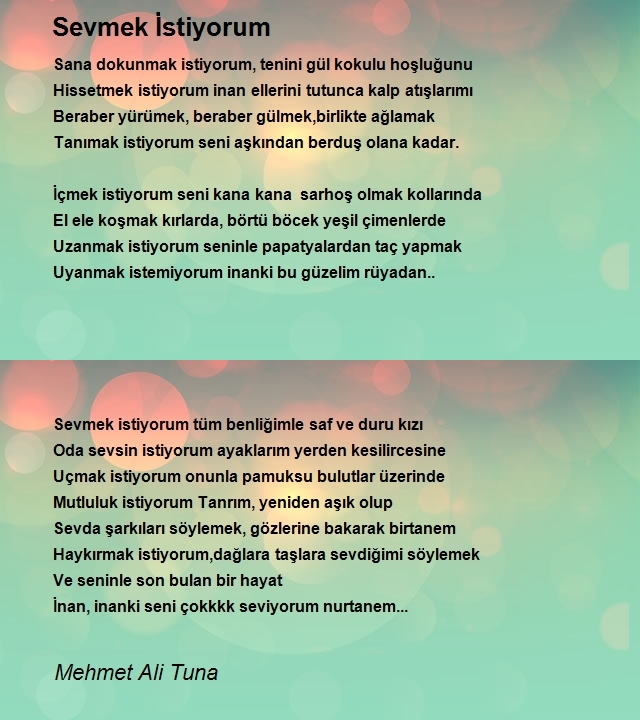 Sevmek İstiyorum

Sana dokunmak istiyorum, tenini gül kokulu hoşluğunu
Hissetmek istiyorum inan ellerini tutunca kalp atışlarımı
Beraber yürümek, beraber gülmek,birlikte ağlamak
Tanımak istiyorum seni aşkından berduş olana kadar.

İçmek istiyorum seni kana kana sarhoş olmak kollarında
El ele koşmak kırlarda, börtü böcek yeşil çimenlerde
Uzanmak istiyorum seninle papatyalardan taç yapmak
Uyanmak istemiyorum inanki bu güzelim rüyadan..

Sevmek istiyorum tüm benliğimle saf ve duru kızı
Oda sevsin istiyorum ayaklarım yerden kesilircesine
Uçmak istiyorum onunla pamuksu bulutlar üzerinde
Mutluluk istiyorum Tanrım, yeniden aşık olup
Sevda şarkıları söylemek, gözlerine bakarak birtanem
Haykırmak istiyorum,dağlara taşlara sevdiğimi söylemek
Ve seninle son bulan bir hayat
İnan, inanki seni çokkkk seviyorum nurtanem...

Mehmet Ali Tuna